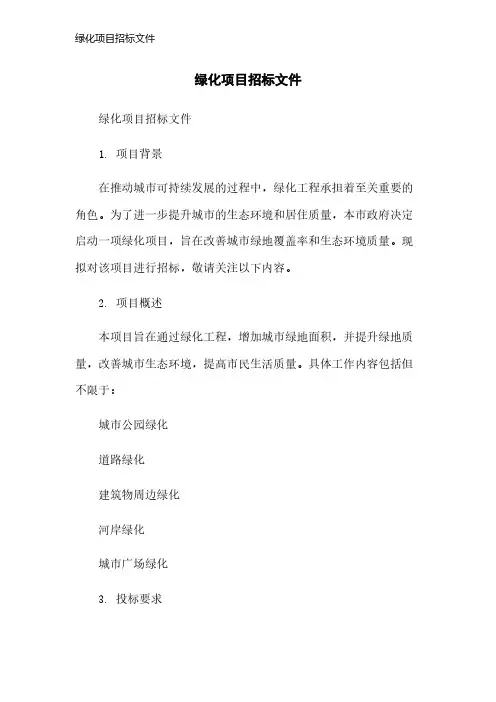 绿化项目招标文件

绿化项目招标文件

绿化项目招标文件

1. 项目背景

在推动城市可持续发展的过程中，绿化工程承担着至关重要的角色。为了进一步提升城市的生态环境和居住质量，本市政府决定启动一项绿化项目，旨在改善城市绿地覆盖率和生态环境质量。现拟对该项目进行招标，敬请关注以下内容。

2. 项目概述

本项目旨在通过绿化工程，增加城市绿地面积，并提升绿地质量，改善城市生态环境，提高市民生活质量。具体工作内容包括但不限于：

城市公园绿化

道路绿化

建筑物周边绿化

河岸绿化

城市广场绿化

3. 投标要求